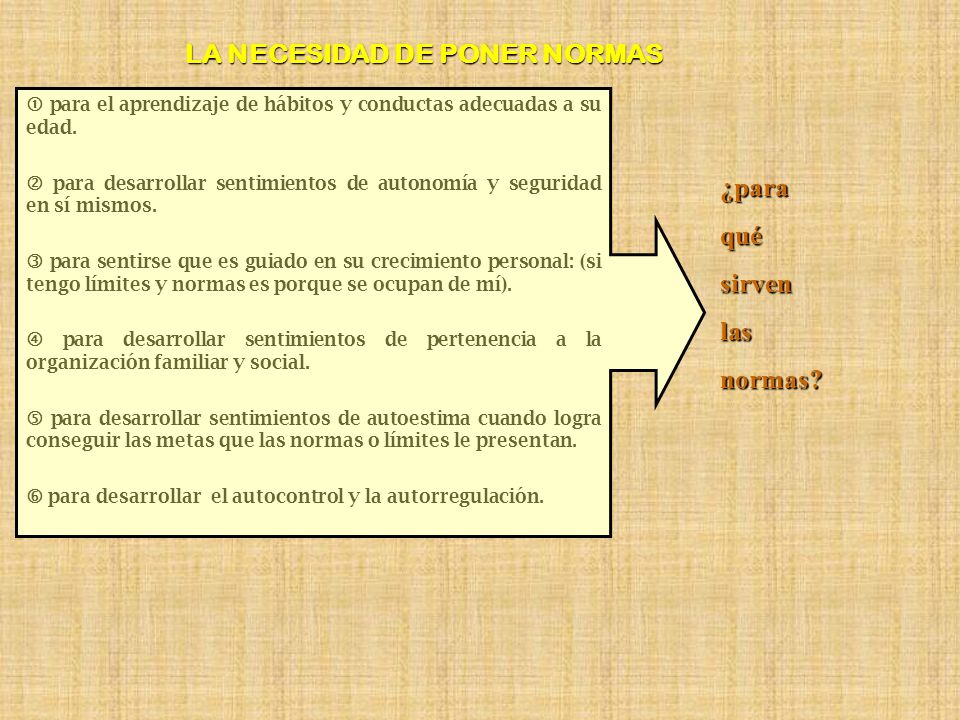 LA NECESIDAD DE PONER NORMAS

① para el aprendizaje de hábitos y conductas adecuadas a su edad.

② para desarrollar sentimientos de autonomía y seguridad en sí mismos.

③ para sentirse que es guiado en su crecimiento personal: (si tengo límites y normas es porque se ocupan de mí).

④ para desarrollar sentimientos de pertenencia a la organización familiar y social.

⑤ para desarrollar sentimientos de autoestima cuando logra conseguir las metas que las normas o límites le presentan.

⑥ para desarrollar el autocontrol y la autorregulación.

¿para qué sirven las normas?